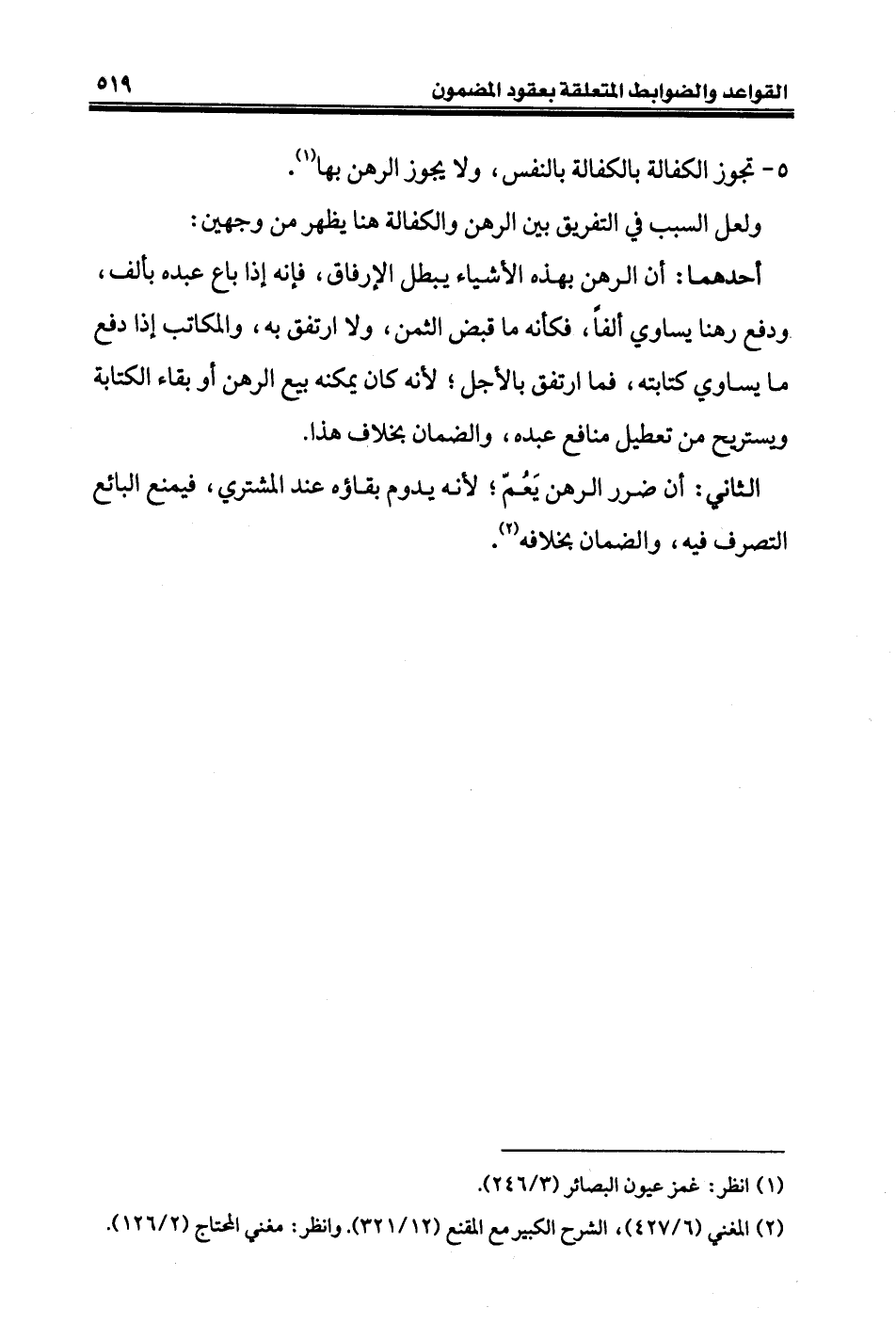 القواعد والضوابط المتعلقة بعقود المضمون ٥١٩

٥- تجوز الكفالة بالكفالة بالنفس، ولا يجوز الرهن بها⁽١⁾.

ولعل السبب في التفريق بين الرهن والكفالة هنا يظهر من وجهين:

أحدهما: أن الرهن بهذه الأشياء يبطل الإرفاق، فإنه إذا باع عبده بألف، ودفع رهنا يساوي ألفاً، فكأنه ما قبض الثمن، ولا ارتفق به، والمكاتب إذا دفع ما يساوي كتابته، فما ارتفق بالأجل؛ لأنه كان يمكنه بيع الرهن أو بقاء الكتابة ويستريح من تعطيل منافع عبده، والضمان بخلاف هذا.

الثاني: أن ضرر الرهن يَعُمّ؛ لأنه يدوم بقاؤه عند المشتري، فيمنع البائع التصرف فيه، والضمان بخلافه⁽٢⁾.

(١) انظر: غمز عيون البصائر (٢٤٦/٣).

(٢) المغني (٤٢٧/٦)، الشرح الكبير مع المقنع (٣٢١/١٢). وانظر: مغني المحتاج (١٢٦/٢).